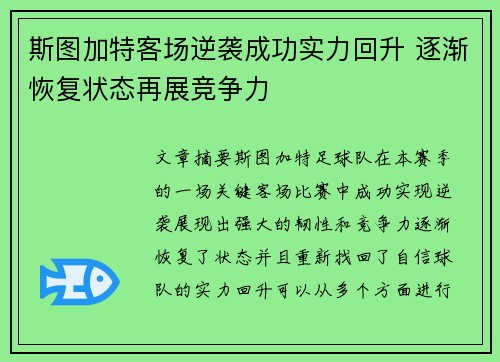 斯图加特客场逆袭成功实力回升 逐渐恢复状态再展竞争力

文章摘要斯图加特足球队在本赛季的一场关键客场比赛中成功实现逆袭展现出强大的韧性和竞争力逐渐恢复了状态并且重新找回了自信球队的实力回升可以从多个方面进行